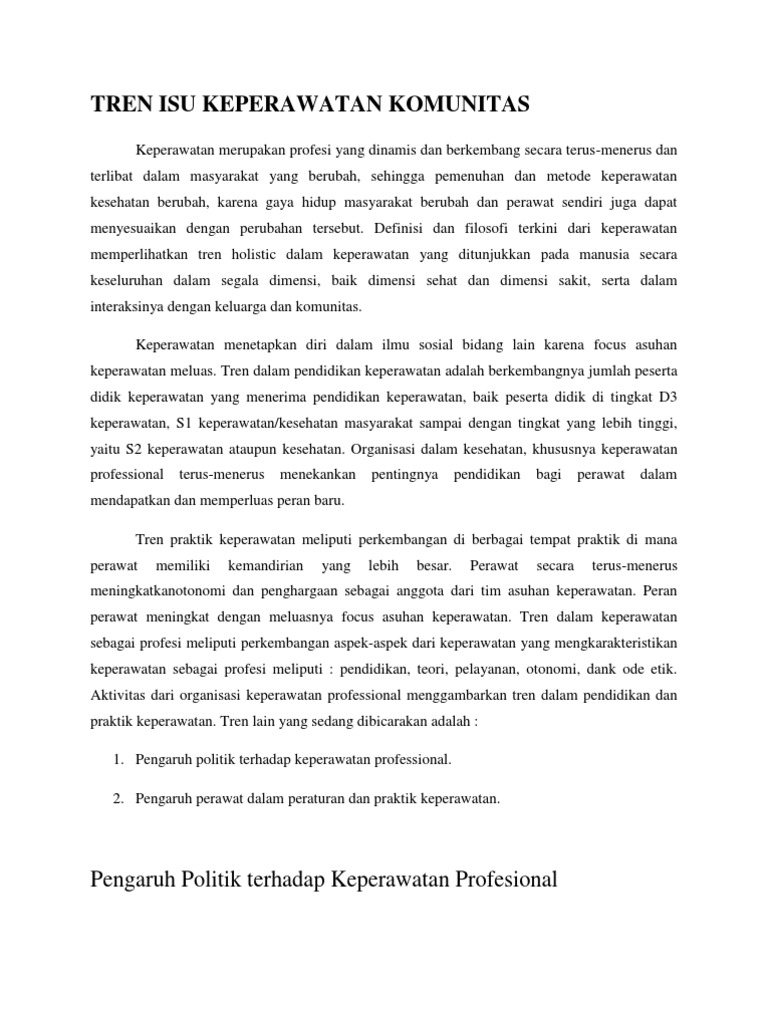 TREN ISU KEPERAWATAN KOMUNITAS

Keperawatan merupakan profesi yang dinamis dan berkembang secara terus-menerus dan terlibat dalam masyarakat yang berubah, sehingga pemenuhan dan metode keperawatan kesehatan berubah, karena gaya hidup masyarakat berubah dan perawat sendiri juga dapat menyesuaikan dengan perubahan tersebut. Definisi dan filosofi terkini dari keperawatan memperlihatkan tren holistic dalam keperawatan yang ditunjukkan pada manusia secara keseluruhan dalam segala dimensi, baik dimensi sehat dan dimensi sakit, serta dalam interaksinya dengan keluarga dan komunitas.

Keperawatan menetapkan diri dalam ilmu sosial bidang lain karena focus asuhan keperawatan meluas. Tren dalam pendidikan keperawatan adalah berkembangnya jumlah peserta didik keperawatan yang menerima pendidikan keperawatan, baik peserta didik di tingkat D3 keperawatan, S1 keperawatan/kesehatan masyarakat sampai dengan tingkat yang lebih tinggi, yaitu S2 keperawatan ataupun kesehatan. Organisasi dalam kesehatan, khususnya keperawatan professional terus-menerus menekankan pentingnya pendidikan bagi perawat dalam mendapatkan dan memperluas peran baru.

Tren praktik keperawatan meliputi perkembangan di berbagai tempat praktik di mana perawat memiliki kemandirian yang lebih besar. Perawat secara terus-menerus meningkatkanotonomi dan penghargaan sebagai anggota dari tim asuhan keperawatan. Peran perawat meningkat dengan meluasnya focus asuhan keperawatan. Tren dalam keperawatan sebagai profesi meliputi perkembangan aspek-aspek dari keperawatan yang mengkarakteristikan keperawatan sebagai profesi meliputi : pendidikan, teori, pelayanan, otonomi, dank ode etik. Aktivitas dari organisasi keperawatan professional menggambarkan tren dalam pendidikan dan praktik keperawatan. Tren lain yang sedang dibicarakan adalah :

1. Pengaruh politik terhadap keperawatan professional.

2. Pengaruh perawat dalam peraturan dan praktik keperawatan.

Pengaruh Politik terhadap Keperawatan Profesional